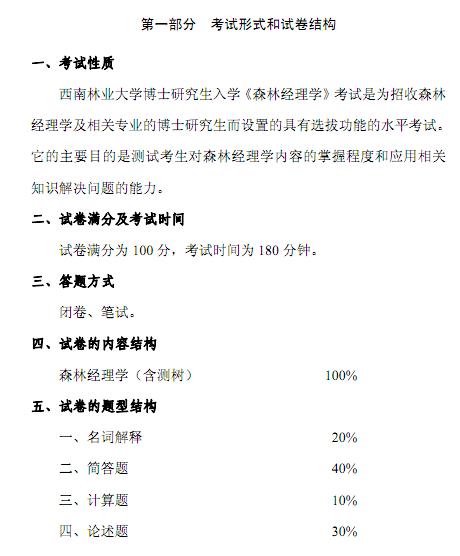 第一部分　考试形式和试卷结构

一、考试性质

西南林业大学博士研究生入学《森林经理学》考试是为招收森林经理学及相关专业的博士研究生而设置的具有选拔功能的水平考试。它的主要目的是测试考生对森林经理学内容的掌握程度和应用相关知识解决问题的能力。

二、试卷满分及考试时间

试卷满分为 100 分，考试时间为 180 分钟。

三、答题方式

闭卷、笔试。

四、试卷的内容结构

森林经理学（含测树）　100%

五、试卷的题型结构

一、名词解释　20%

二、简答题　40%

三、计算题　10%

四、论述题　30%